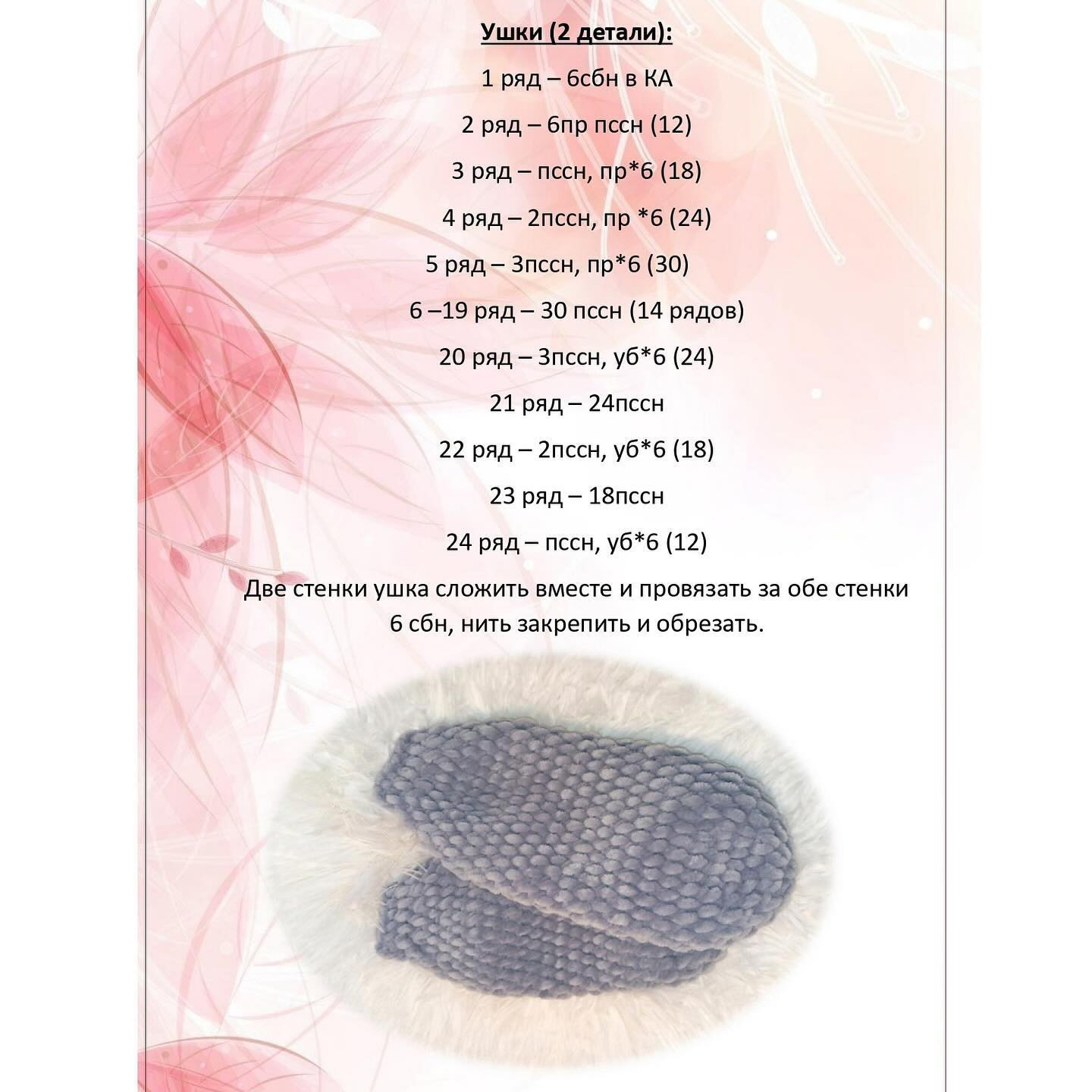 Ушки (2 детали):

1 ряд – 6сбн в КА

2 ряд – 6пр пссн (12)

3 ряд – пссн, пр*6 (18)

4 ряд – 2пссн, пр *6 (24)

5 ряд – 3пссн, пр*6 (30)

6 –19 ряд – 30 пссн (14 рядов)

20 ряд – 3пссн, уб*6 (24)

21 ряд – 24пссн

22 ряд – 2пссн, уб*6 (18)

23 ряд – 18пссн

24 ряд – пссн, уб*6 (12)

Две стенки ушка сложить вместе и провязать за обе стенки 6 сбн, нить закрепить и обрезать.